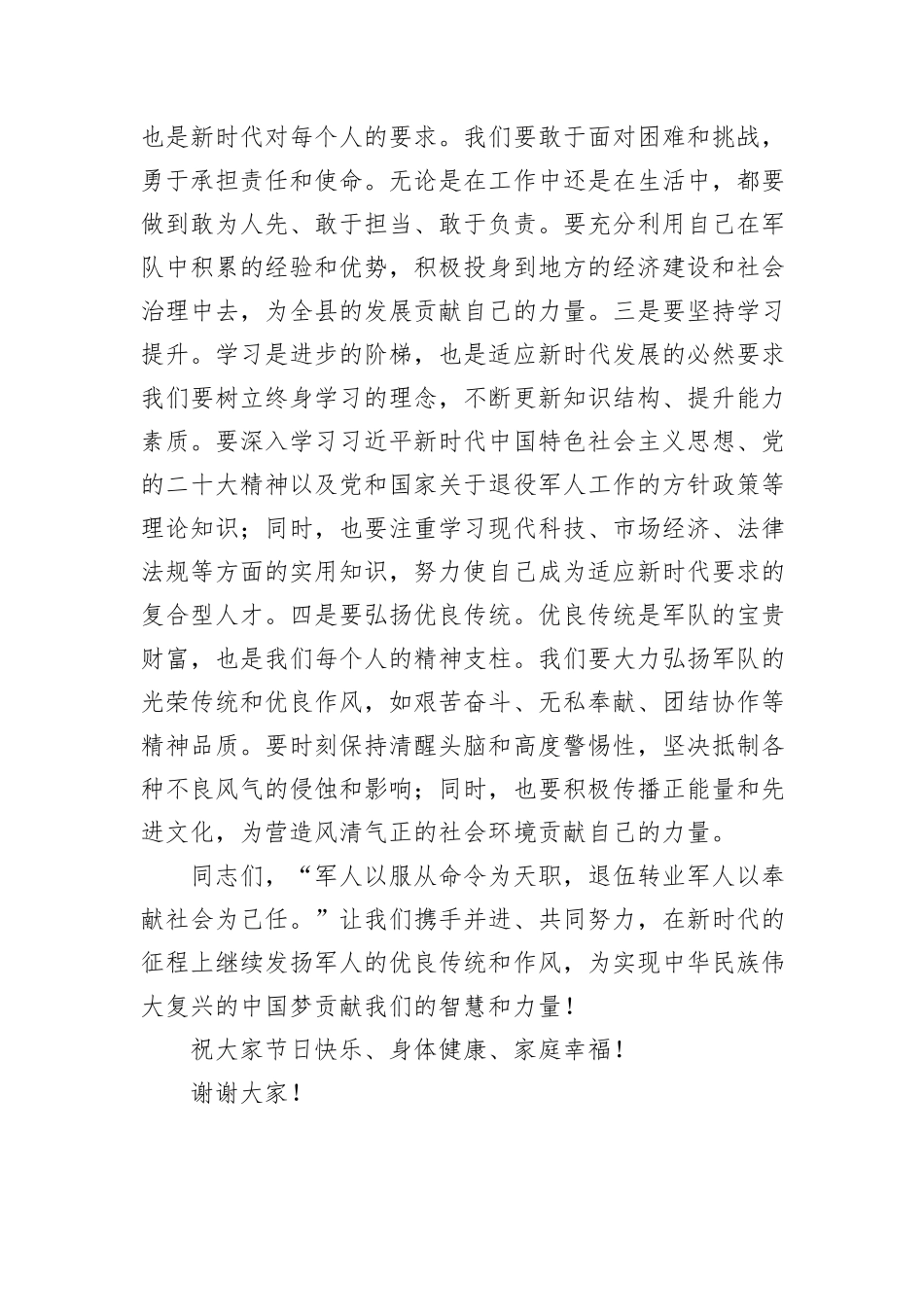 也是新时代对每个人的要求。我们要敢于面对困难和挑战，勇于承担责任和使命。无论是在工作中还是在生活中，都要做到敢为人先、敢于担当、敢于负责。要充分利用自己在军队中积累的经验和优势，积极投身到地方的经济建设和社会治理中去，为全县的发展贡献自己的力量。三是要坚持学习提升。学习是进步的阶梯，也是适应新时代发展的必然要求我们要树立终身学习的理念，不断更新知识结构、提升能力素质。要深入学习习近平新时代中国特色社会主义思想、党的二十大精神以及党和国家关于退役军人工作的方针政策等理论知识；同时，也要注重学习现代科技、市场经济、法律法规等方面的实用知识，努力使自己成为适应新时代要求的复合型人才。四是要弘扬优良传统。优良传统是军队的宝贵财富，也是我们每个人的精神支柱。我们要大力弘扬军队的光荣传统和优良作风，如艰苦奋斗、无私奉献、团结协作等精神品质。要时刻保持清醒头脑和高度警惕性，坚决抵制各种不良风气的侵蚀和影响；同时，也要积极传播正能量和先进文化，为营造风清气正的社会环境贡献自己的力量。

同志们，“军人以服从命令为天职，退伍转业军人以奉献社会为己任。”让我们携手并进、共同努力，在新时代的征程上继续发扬军人的优良传统和作风，为实现中华民族伟大复兴的中国梦贡献我们的智慧和力量！

祝大家节日快乐、身体健康、家庭幸福！

谢谢大家！